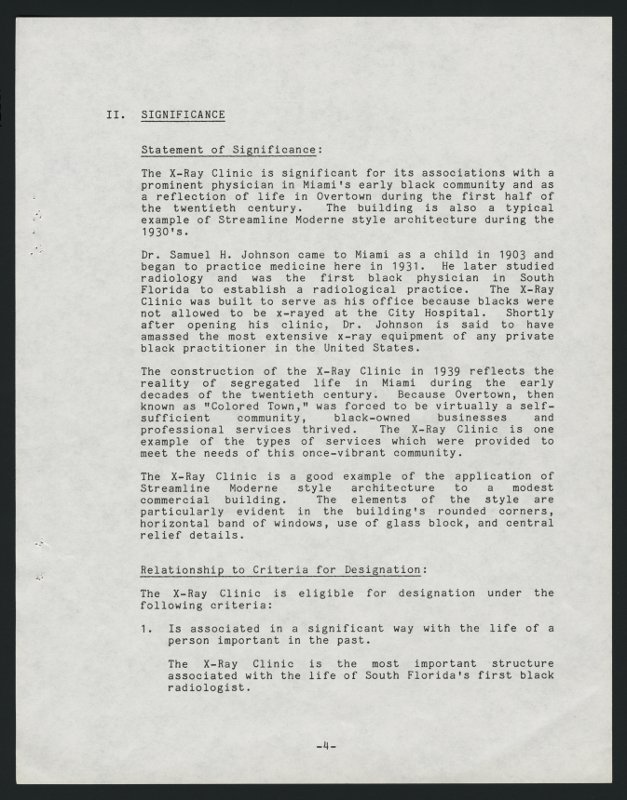 II. SIGNIFICANCE

Statement of Significance:

The X-Ray Clinic is significant for its associations with a prominent physician in Miami's early black community and as a reflection of life in Overtown during the first half of the twentieth century. The building is also a typical example of Streamline Moderne style architecture during the 1930's.

Dr. Samuel H. Johnson came to Miami as a child in 1903 and began to practice medicine here in 1931. He later studied radiology and was the first black physician in South Florida to establish a radiological practice. The X-Ray Clinic was built to serve as his office because blacks were not allowed to be x-rayed at the City Hospital. Shortly after opening his clinic, Dr. Johnson is said to have amassed the most extensive x-ray equipment of any private black practitioner in the United States.

The construction of the X-Ray Clinic in 1939 reflects the reality of segregated life in Miami during the early decades of the twentieth century. Because Overtown, then known as "Colored Town," was forced to be virtually a self-sufficient community, black-owned businesses and professional services thrived. The X-Ray Clinic is one example of the types of services which were provided to meet the needs of this once-vibrant community.

The X-Ray Clinic is a good example of the application of Streamline Moderne style architecture to a modest commercial building. The elements of the style are particularly evident in the building's rounded corners, horizontal band of windows, use of glass block, and central relief details.

Relationship to Criteria for Designation:

The X-Ray Clinic is eligible for designation under the following criteria:

1. Is associated in a significant way with the life of a person important in the past.

The X-Ray Clinic is the most important structure associated with the life of South Florida's first black radiologist.

-4-